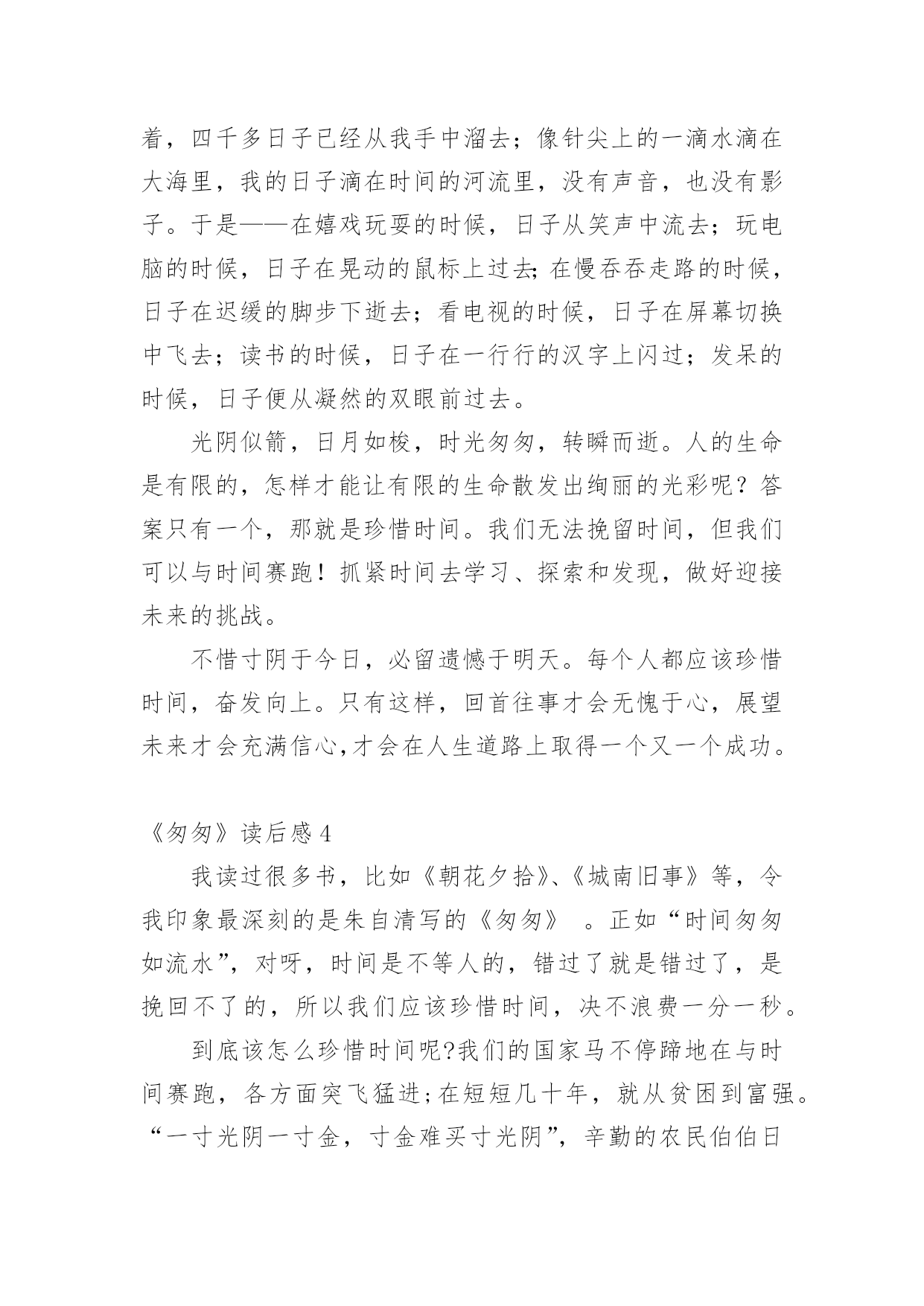 着，四千多日子已经从我手中溜去；像针尖上的一滴水滴在大海里，我的日子滴在时间的河流里，没有声音，也没有影子。于是——在嬉戏玩耍的时候，日子从笑声中流去；玩电脑的时候，日子在晃动的鼠标上过去;在慢吞吞走路的时候，日子在迟缓的脚步下逝去；看电视的时候，日子在屏幕切换中飞去；读书的时候，日子在一行行的汉字上闪过；发呆的时候，日子便从凝然的双眼前过去。

光阴似箭，日月如梭，时光匆匆，转瞬而逝。人的生命是有限的，怎样才能让有限的生命散发出绚丽的光彩呢？答案只有一个，那就是珍惜时间。我们无法挽留时间，但我们可以与时间赛跑！抓紧时间去学习、探索和发现，做好迎接未来的挑战。

不惜寸阴于今日，必留遗憾于明天。每个人都应该珍惜时间，奋发向上。只有这样，回首往事才会无愧于心，展望未来才会充满信心,才会在人生道路上取得一个又一个成功。

《匆匆》读后感 4

我读过很多书，比如《朝花夕拾》、《城南旧事》等，令我印象最深刻的是朱自清写的《匆匆》 。正如“时间匆匆如流水”，对呀，时间是不等人的，错过了就是错过了，是挽回不了的，所以我们应该珍惜时间，决不浪费一分一秒。

到底该怎么珍惜时间呢?我们的国家马不停蹄地在与时间赛跑，各方面突飞猛进;在短短几十年，就从贫困到富强。“一寸光阴一寸金，寸金难买寸光阴”，辛勤的农民伯伯日